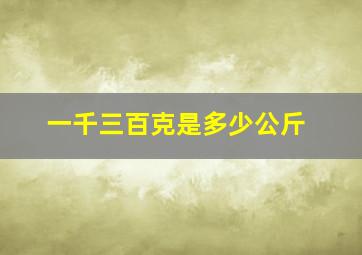 一千三百克是多少公斤